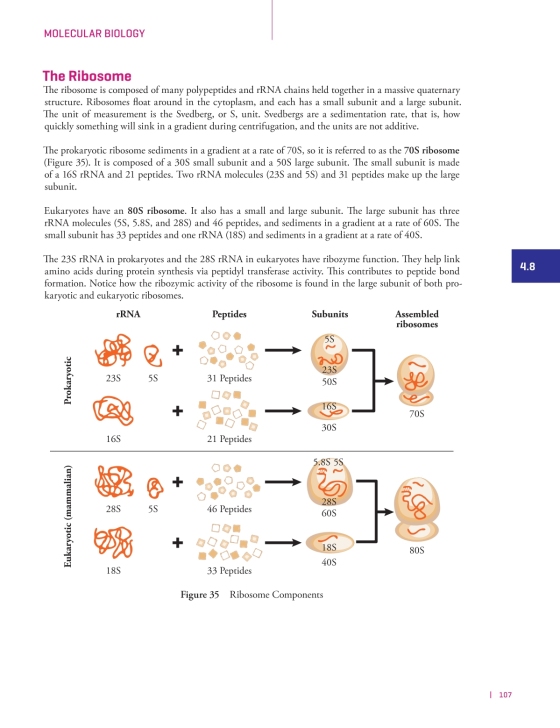 MOLECULAR BIOLOGY

The Ribosome

The ribosome is composed of many polypeptides and rRNA chains held together in a massive quaternary structure. Ribosomes float around in the cytoplasm, and each has a small subunit and a large subunit. The unit of measurement is the Svedberg, or S, unit. Svedbergs are a sedimentation rate, that is, how quickly something will sink in a gradient during centrifugation, and the units are not additive.

The prokaryotic ribosome sediments in a gradient at a rate of 70S, so it is referred to as the 70S ribosome (Figure 35). It is composed of a 30S small subunit and a 50S large subunit. The small subunit is made of a 16S rRNA and 21 peptides. Two rRNA molecules (23S and 5S) and 31 peptides make up the large subunit.

Eukaryotes have an 80S ribosome. It also has a small and large subunit. The large subunit has three rRNA molecules (5S, 5.8S, and 28S) and 46 peptides, and sediments in a gradient at a rate of 60S. The small subunit has 33 peptides and one rRNA (18S) and sediments in a gradient at a rate of 40S.

The 23S rRNA in prokaryotes and the 28S rRNA in eukaryotes have ribozyme function. They help link amino acids during protein synthesis via peptidyl transferase activity. This contributes to peptide bond formation. Notice how the ribozymic activity of the ribosome is found in the large subunit of both prokaryotic and eukaryotic ribosomes.

4.8

rRNA
Peptides
Subunits
Assembled ribosomes

Prokaryotic
23S
5S
31 Peptides
5S
23S
50S
16S
21 Peptides
16S
30S
70S

Eukaryotic (mammalian)
28S
5S
46 Peptides
5.8S 5S
28S
60S
18S
33 Peptides
18S
40S
80S

Figure 35 Ribosome Components

| 107